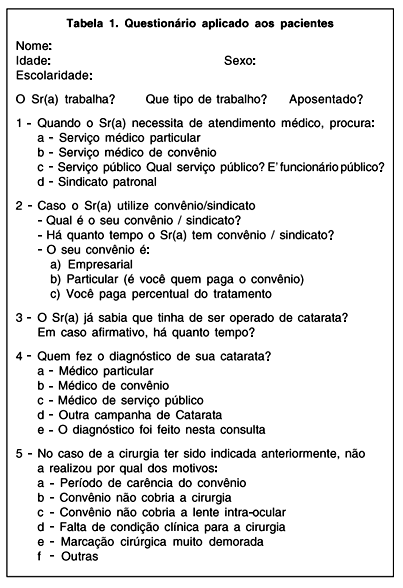 Tabela 1. Questionário aplicado aos pacientes

Nome:
Idade: Sexo:
Escolaridade:

O Sr(a) trabalha? Que tipo de trabalho? Aposentado?

1 - Quando o Sr(a) necessita de atendimento médico, procura:
a - Serviço médico particular
b - Serviço médico de convênio
c - Serviço público Qual serviço público? E' funcionário público?
d - Sindicato patronal

2 - Caso o Sr(a) utilize convênio/sindicato
- Qual é o seu convênio / sindicato?
- Há quanto tempo o Sr(a) tem convênio / sindicato?
- O seu convênio é:
a) Empresarial
b) Particular (é você quem paga o convênio)
c) Você paga percentual do tratamento

3 - O Sr(a) já sabia que tinha de ser operado de catarata? Em caso afirmativo, há quanto tempo?

4 - Quem fez o diagnóstico de sua catarata?
a - Médico particular
b - Médico de convênio
c - Médico de serviço público
d - Outra campanha de Catarata
e - O diagnóstico foi feito nesta consulta

5 - No caso de a cirurgia ter sido indicada anteriormente, não a realizou por qual dos motivos:
a - Período de carência do convênio
b - Convênio não cobria a cirurgia
c - Convênio não cobria a lente intra-ocular
d - Falta de condição clínica para a cirurgia
e - Marcação cirúrgica muito demorada
f - Outras